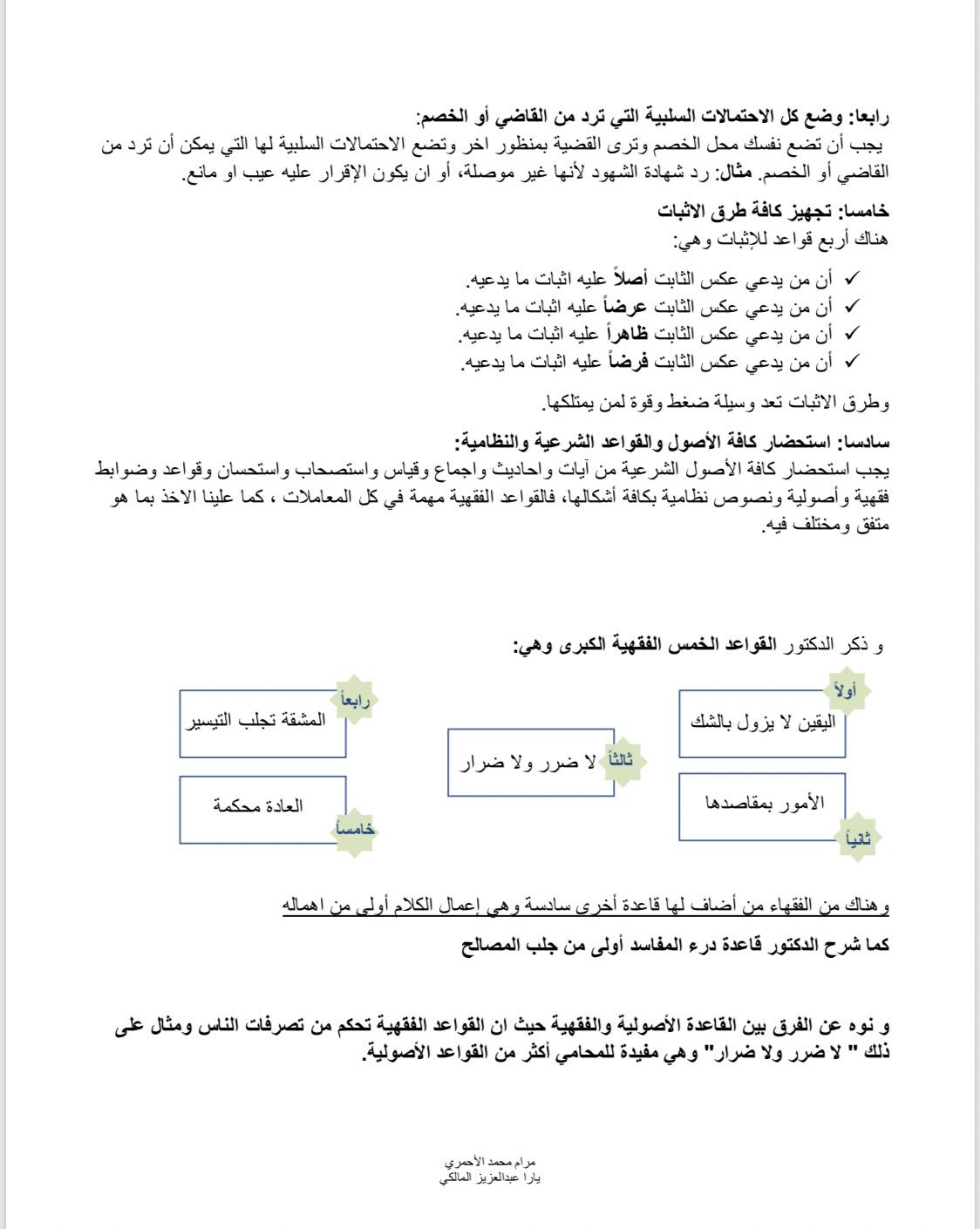 رابعا: وضع كل الاحتمالات السلبية التي ترد من القاضي أو الخصم:
يجب أن تضع نفسك محل الخصم وترى القضية بمنظور اخر وتضع الاحتمالات السلبية لها التي يمكن أن ترد من القاضي أو الخصم. مثال: رد شهادة الشهود لأنها غير موصلة، أو ان يكون الإقرار عليه عيب او مانع.

خامسا: تجهيز كافة طرق الاثبات
هناك أربع قواعد للإثبات وهي:

✓ أن من يدعي عكس الثابت أصلاً عليه اثبات ما يدعيه.
✓ أن من يدعي عكس الثابت عرضاً عليه اثبات ما يدعيه.
✓ أن من يدعي عكس الثابت ظاهراً عليه اثبات ما يدعيه.
✓ أن من يدعي عكس الثابت فرضاً عليه اثبات ما يدعيه.

وطرق الاثبات تعد وسيلة ضغط وقوة لمن يمتلكها.

سادسا: استحضار كافة الأصول والقواعد الشرعية والنظامية:
يجب استحضار كافة الأصول الشرعية من آيات واحاديث واجماع وقياس واستصحاب واستحسان وقواعد وضوابط فقهية وأصولية ونصوص نظامية بكافة أشكالها، فالقواعد الفقهية مهمة في كل المعاملات ، كما علينا الاخذ بما هو متفق ومختلف فيه.

و ذكر الدكتور القواعد الخمس الفقهية الكبرى وهي:

أولاً
اليقين لا يزول بالشك

ثانياً
الأمور بمقاصدها

ثالثاً
لا ضرر ولا ضرار

رابعاً
المشقة تجلب التيسير

خامساً
العادة محكمة

وهناك من الفقهاء من أضاف لها قاعدة أخرى سادسة وهي إعمال الكلام أولى من اهماله

كما شرح الدكتور قاعدة درء المفاسد أولى من جلب المصالح

و نوه عن الفرق بين القاعدة الأصولية والفقهية حيث ان القواعد الفقهية تحكم من تصرفات الناس ومثال على ذلك " لا ضرر ولا ضرار" وهي مفيدة للمحامي أكثر من القواعد الأصولية.

مرام محمد الأحمري
يارا عبدالعزيز المالكي